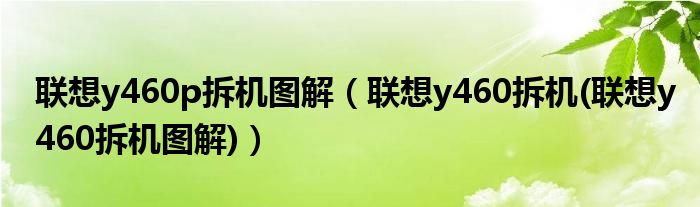 联想y460p拆机图解（联想y460拆机(联想y460拆机图解)）